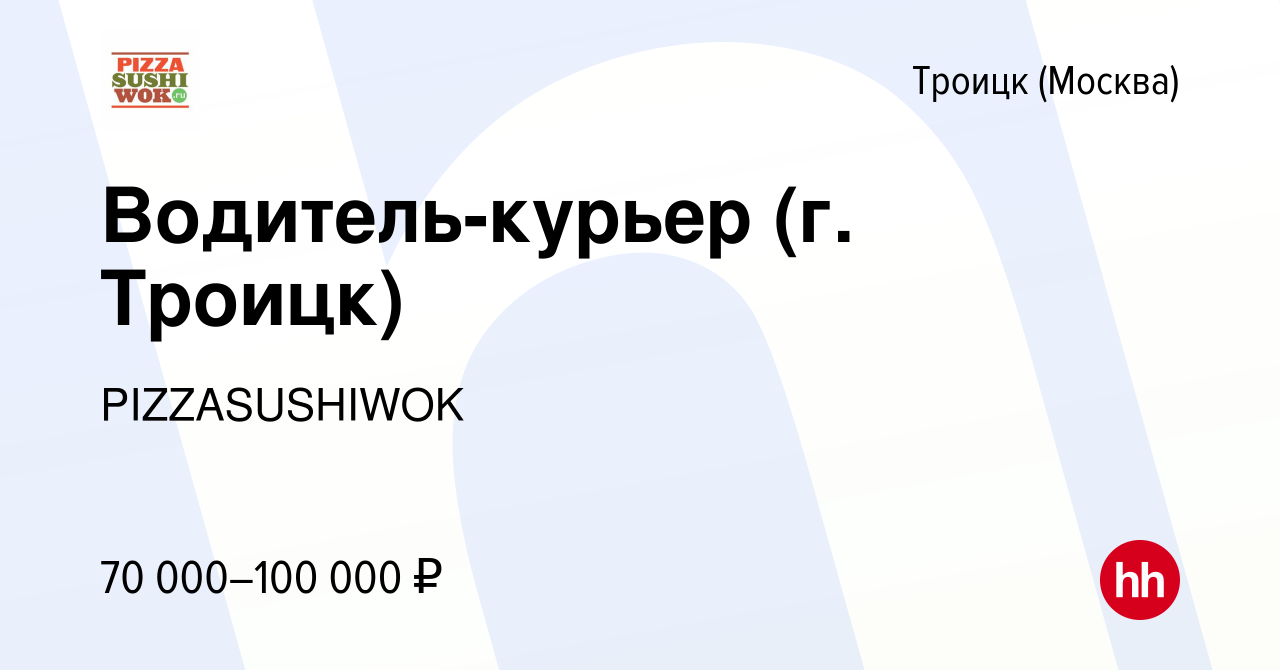 PIZZA
SUSHI
WOK.ru

Троицк (Москва)

Водитель-курьер (г. Троицк)

PIZZASUSHIWOK

70 000–100 000 ₽

hh